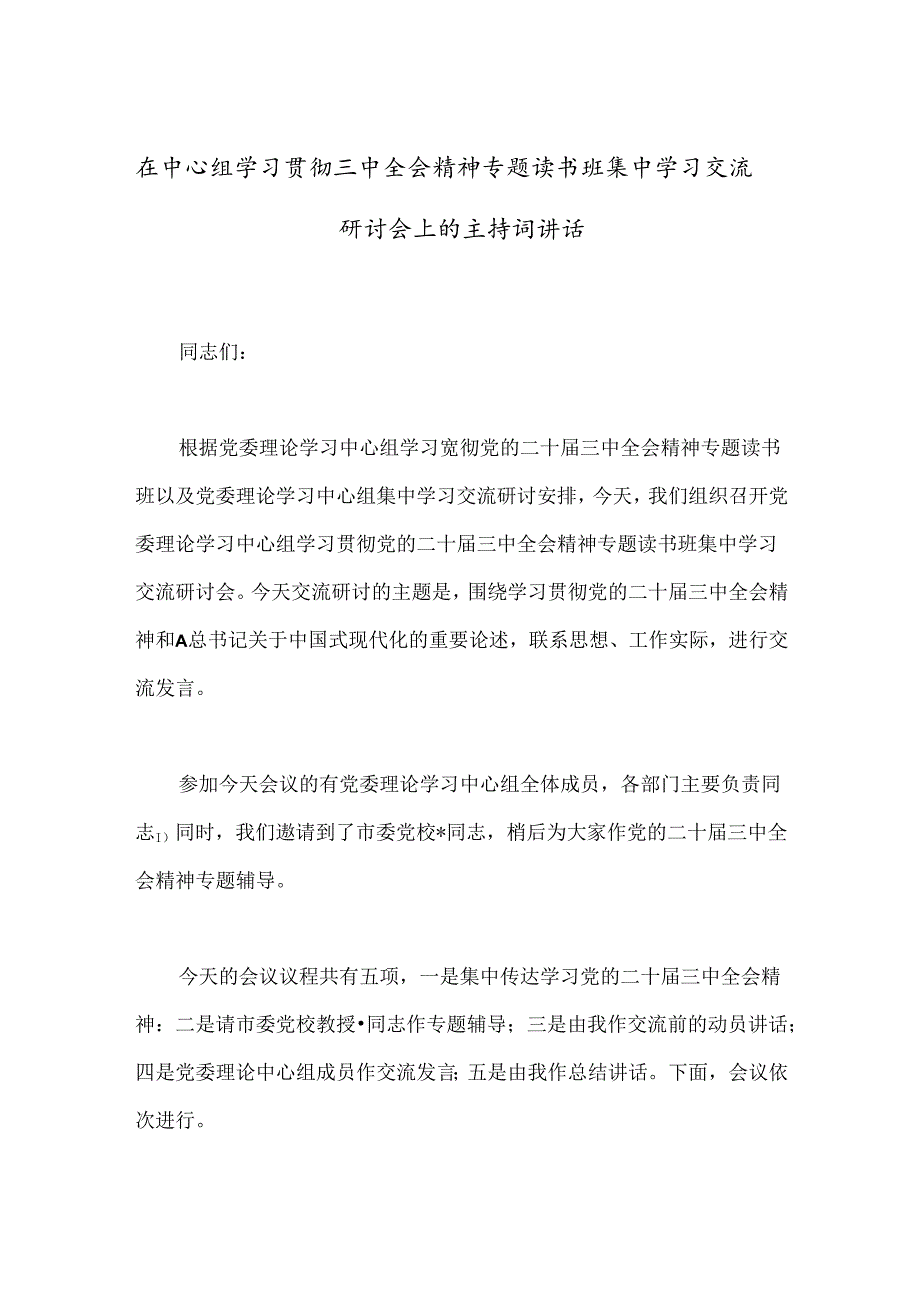 在中心组学习贯彻三中全会精神专题读书班集中学习交流研讨会上的主持词讲话

同志们：

根据党委理论学习中心组学习宽彻党的二十届三中全会精神专题读书班以及党委理论学习中心组集中学习交流研讨安排，今天，我们组织召开党委理论学习中心组学习贯彻党的二十届三中全会精神专题读书班集中学习交流研讨会。今天交流研讨的主题是，围绕学习贯彻党的二十届三中全会精神和A总书记关于中国式现代化的重要论述，联系思想、工作实际，进行交流发言。

参加今天会议的有党委理论学习中心组全体成员，各部门主要负责同志I）同时，我们邀请到了市委党校*同志，梢后为大家作党的二十届三中全会精神专题辅导。

今天的会议议程共有五项，一是集中传达学习党的二十届三中全会精神：二是请市委党校教授•同志作专题辅导；三是由我作交流前的动员讲话；四是党委理论中心组成员作交流发言；五是由我作总结讲话。下面，会议依次进行。